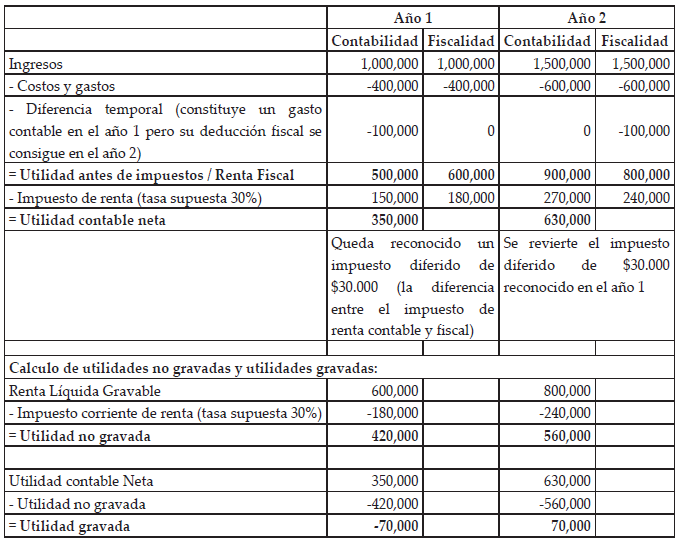 | | Año 1 | | Año 2 | |
|---|---|---|---|---|
| | Contabilidad | Fiscalidad | Contabilidad | Fiscalidad |
| Ingresos | 1,000,000 | 1,000,000 | 1,500,000 | 1,500,000 |
| - Costos y gastos | -400,000 | -400,000 | -600,000 | -600,000 |
| - Diferencia temporal (constituye un gasto contable en el año 1 pero su deducción fiscal se consigue en el año 2) | -100,000 | 0 | 0 | -100,000 |
| = Utilidad antes de impuestos / Renta Fiscal | 500,000 | 600,000 | 900,000 | 800,000 |
| - Impuesto de renta (tasa supuesta 30%) | 150,000 | 180,000 | 270,000 | 240,000 |
| = Utilidad contable neta | 350,000 | | 630,000 | |
| | Queda reconocido un impuesto diferido de $30.000 (la diferencia entre el impuesto de renta contable y fiscal) | | Se revierte el impuesto diferido de $30.000 reconocido en el año 1 | |
| | | | | |
| Calculo de utilidades no gravadas y utilidades gravadas: | | | | |
| Renta Líquida Gravable | 600,000 | | 800,000 | |
| - Impuesto corriente de renta (tasa supuesta 30%) | -180,000 | | -240,000 | |
| = Utilidad no gravada | 420,000 | | 560,000 | |
| | | | | |
| Utilidad contable Neta | 350,000 | | 630,000 | |
| - Utilidad no gravada | -420,000 | | -560,000 | |
| = Utilidad gravada | -70,000 | | 70,000 | |